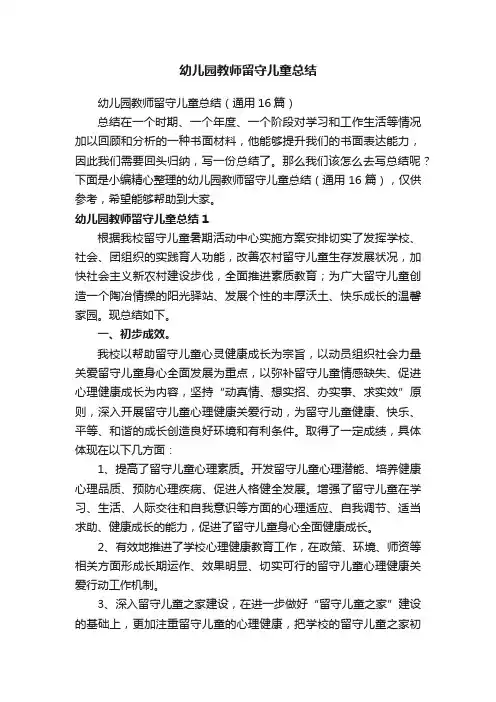 幼儿园教师留守儿童总结

幼儿园教师留守儿童总结（通用16篇）

总结在一个时期、一个年度、一个阶段对学习和工作生活等情况加以回顾和分析的一种书面材料，他能够提升我们的书面表达能力，因此我们需要回头归纳，写一份总结了。那么我们该怎么去写总结呢？下面是小编精心整理的幼儿园教师留守儿童总结（通用16篇），仅供参考，希望能够帮助到大家。

幼儿园教师留守儿童总结1

根据我校留守儿童暑期活动中心实施方案安排切实了发挥学校、社会、团组织的实践育人功能，改善农村留守儿童生存发展状况，加快社会主义新农村建设步伐，全面推进素质教育；为广大留守儿童创造一个陶冶情操的阳光驿站、发展个性的丰厚沃土、快乐成长的温馨家园。现总结如下。

一、初步成效。

我校以帮助留守儿童心灵健康成长为宗旨，以动员组织社会力量关爱留守儿童身心全面发展为重点，以弥补留守儿童情感缺失、促进心理健康成长为内容，坚持“动真情、想实招、办实事、求实效”原则，深入开展留守儿童心理健康关爱行动，为留守儿童健康、快乐、平等、和谐的成长创造良好环境和有利条件。取得了一定成绩，具体体现在以下几方面：

1、提高了留守儿童心理素质。开发留守儿童心理潜能、培养健康心理品质、预防心理疾病、促进人格健全发展。增强了留守儿童在学习、生活、人际交往和自我意识等方面的心理适应、自我调节、适当求助、健康成长的能力，促进了留守儿童身心全面健康成长。

2、有效地推进了学校心理健康教育工作，在政策、环境、师资等相关方面形成长期运作、效果明显、切实可行的留守儿童心理健康关爱行动工作机制。

3、深入留守儿童之家建设，在进一步做好“留守儿童之家”建设的基础上，更加注重留守儿童的心理健康，把学校的留守儿童之家初